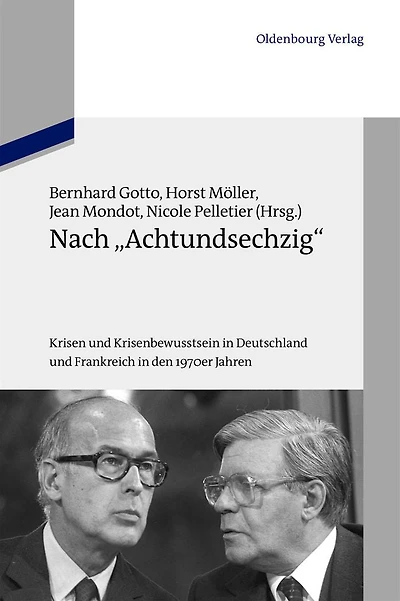 Oldenbourg Verlag

Bernhard Gotto, Horst Möller, Jean Mondot, Nicole Pelletier (Hrsg.)
Nach „Achtundsechzig“

Krisen und Krisenbewusstsein in Deutschland und Frankreich in den 1970er Jahren